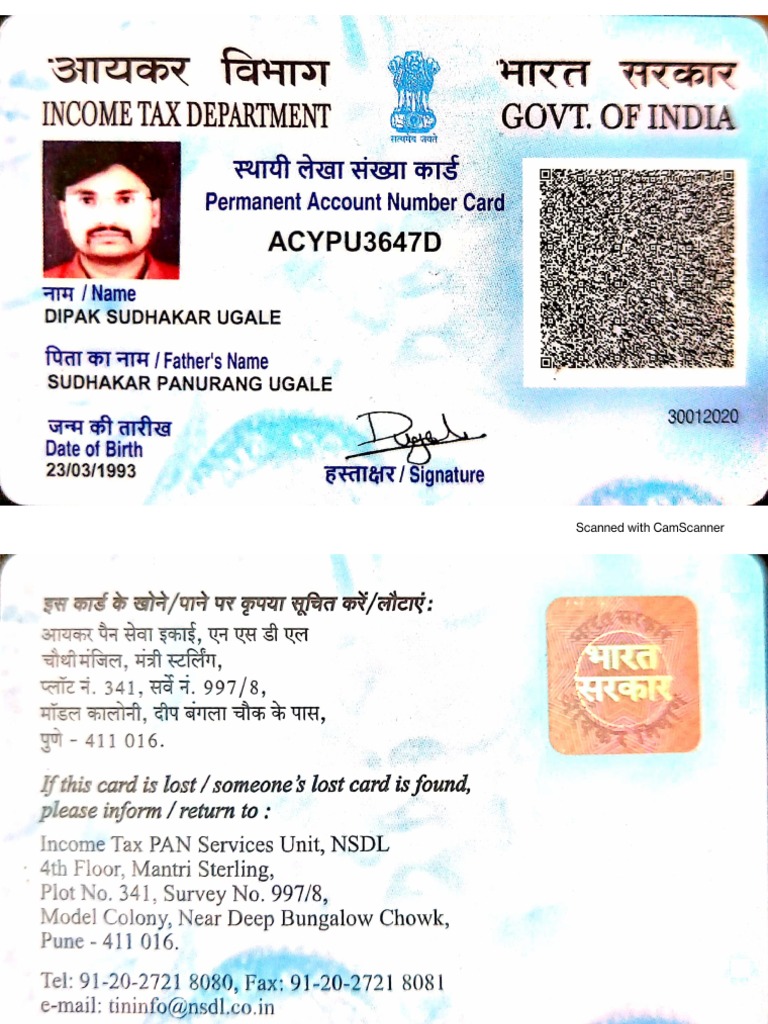 आयकर विभाग
INCOME TAX DEPARTMENT

सत्यमेव जयते

भारत सरकार
GOVT. OF INDIA

स्थायी लेखा संख्या कार्ड
Permanent Account Number Card
ACYPU3647D

नाम / Name
DIPAK SUDHAKAR UGALE

पिता का नाम / Father's Name
SUDHAKAR PANURANG UGALE

जन्म की तारीख
Date of Birth
23/03/1993

हस्ताक्षर / Signature

30012020

Scanned with CamScanner

इस कार्ड के खोने/पाने पर कृपया सूचित करें/लौटाएं:
आयकर पैन सेवा इकाई, एन एस डी एल
चौथी मंजिल, मंत्री स्टर्लिंग,
प्लॉट नं. 341, सर्वे नं. 997/8,
मॉडल कालोनी, दीप बंगला चौक के पास,
पुणे - 411 016.

भारत सरकार

If this card is lost / someone's lost card is found, please inform / return to :

Income Tax PAN Services Unit, NSDL
4th Floor, Mantri Sterling,
Plot No. 341, Survey No. 997/8,
Model Colony, Near Deep Bungalow Chowk,
Pune - 411 016.

Tel: 91-20-2721 8080, Fax: 91-20-2721 8081
e-mail: tininfo@nsdl.co.in